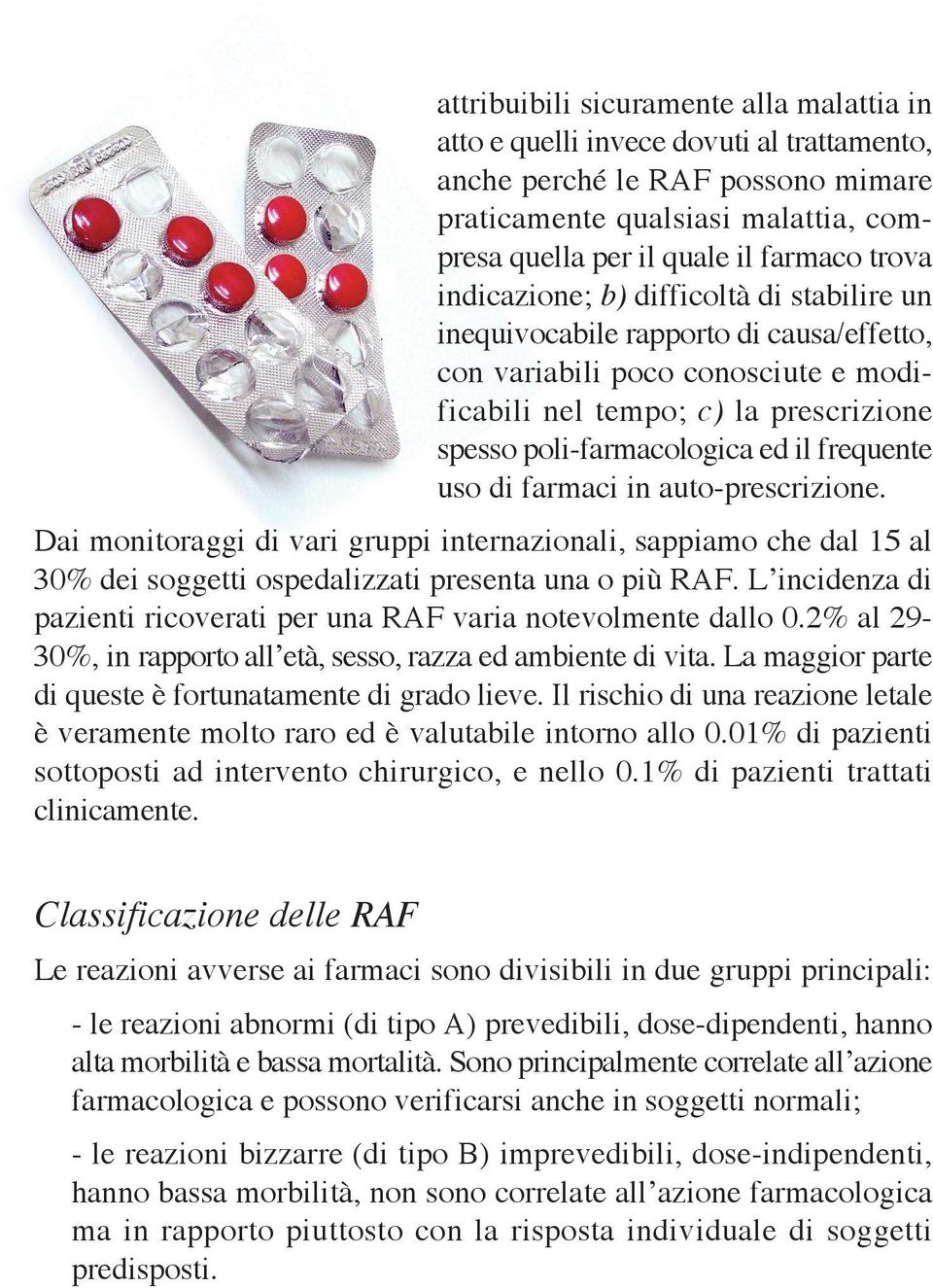 attribuibili sicuramente alla malattia in atto e quelli invece dovuti al trattamento, anche perché le RAF possono mimare praticamente qualsiasi malattia, compresa quella per il quale il farmaco trova indicazione; b) difficoltà di stabilire un inequivocabile rapporto di causa/effetto, con variabili poco conosciute e modificabili nel tempo; c) la prescrizione spesso poli-farmacologica ed il frequente uso di farmaci in auto-prescrizione.
Dai monitoraggi di vari gruppi internazionali, sappiamo che dal 15 al 30% dei soggetti ospedalizzati presenta una o più RAF. L'incidenza di pazienti ricoverati per una RAF varia notevolmente dallo 0.2% al 29-30%, in rapporto all'età, sesso, razza ed ambiente di vita. La maggior parte di queste è fortunatamente di grado lieve. Il rischio di una reazione letale è veramente molto raro ed è valutabile intorno allo 0.01% di pazienti sottoposti ad intervento chirurgico, e nello 0.1% di pazienti trattati clinicamente.

Classificazione delle RAF

Le reazioni avverse ai farmaci sono divisibili in due gruppi principali:

- le reazioni abnormi (di tipo A) prevedibili, dose-dipendenti, hanno alta morbilità e bassa mortalità. Sono principalmente correlate all'azione farmacologica e possono verificarsi anche in soggetti normali;

- le reazioni bizzarre (di tipo B) imprevedibili, dose-indipendenti, hanno bassa morbilità, non sono correlate all'azione farmacologica ma in rapporto piuttosto con la risposta individuale di soggetti predisposti.